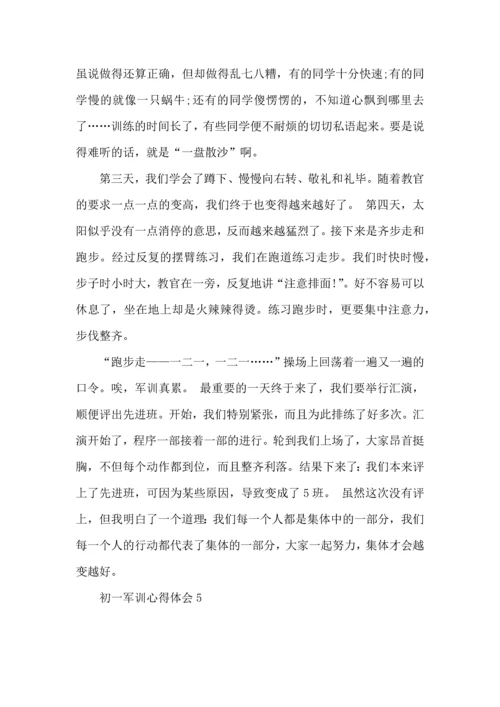 虽说做得还算正确，但却做得乱七八糟，有的同学十分快速;有的同学慢的就像一只蜗牛;还有的同学傻愣愣的，不知道心飘到哪里去了……训练的时间长了，有些同学便不耐烦的切切私语起来。要是说得难听的话，就是“一盘散沙”啊。

第三天，我们学会了蹲下、慢慢向右转、敬礼和礼毕。随着教官的要求一点一点的变高，我们终于也变得越来越好了。 第四天，太阳似乎没有一点消停的意思，反而越来越猛烈了。接下来是齐步走和跑步。经过反复的摆臂练习，我们在跑道练习走步。我们时快时慢，步子时小时大，教官在一旁，反复地讲“注意排面!”。好不容易可以休息了，坐在地上却是火辣辣得烫。练习跑步时，更要集中注意力，步伐整齐。

“跑步走——一二一，一二一……”操场上回荡着一遍又一遍的口令。唉，军训真累。 最重要的一天终于来了，我们要举行汇演，顺便评出先进班。开始，我们特别紧张，而且为此排练了好多次。汇演开始了，程序一部接着一部的进行。轮到我们上场了，大家昂首挺胸，不但每个动作都到位，而且整齐利落。结果下来了:我们本来评上了先进班，可因为某些原因，导致变成了5班。 虽然这次没有评上，但我明白了一个道理:我们每一个人都是集体中的一部分，我们每一个人的行动都代表了集体的一部分，大家一起努力，集体才会越变越好。

初一军训心得体会5